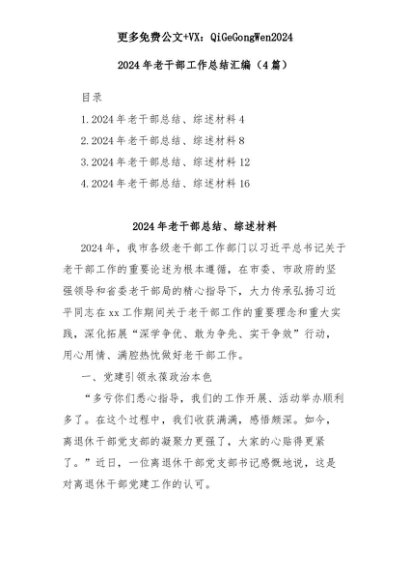 更多免费公文+VX：QiGeGongWen2024

2024年老干部工作总结汇编（4篇）

目录

1.2024年老干部总结、综述材料4

2.2024年老干部总结、综述材料8

3.2024年老干部总结、综述材料12

4.2024年老干部总结、综述材料16

2024年老干部总结、综述材料

2024年，我市各级老干部工作部门以习近平总书记关于老干部工作的重要论述为根本遵循，在市委、市政府的坚强领导和省委老干部局的精心指导下，大力传承弘扬习近平同志在xx工作期间关于老干部工作的重要理念和重大实践，深化拓展“深学争优、敢为争先、实干争效”行动，用心用情、满腔热忱做好老干部工作。

一、党建引领永葆政治本色

“多亏你们悉心指导，我们的工作开展、活动举办顺利多了。在这个过程中，我们收获满满，感悟颇深。如今，离退休干部党支部的凝聚力更强了，大家的心贴得更紧了。”近日，一位离退休干部党支部书记感慨地说，这是对离退休干部党建工作的认可。